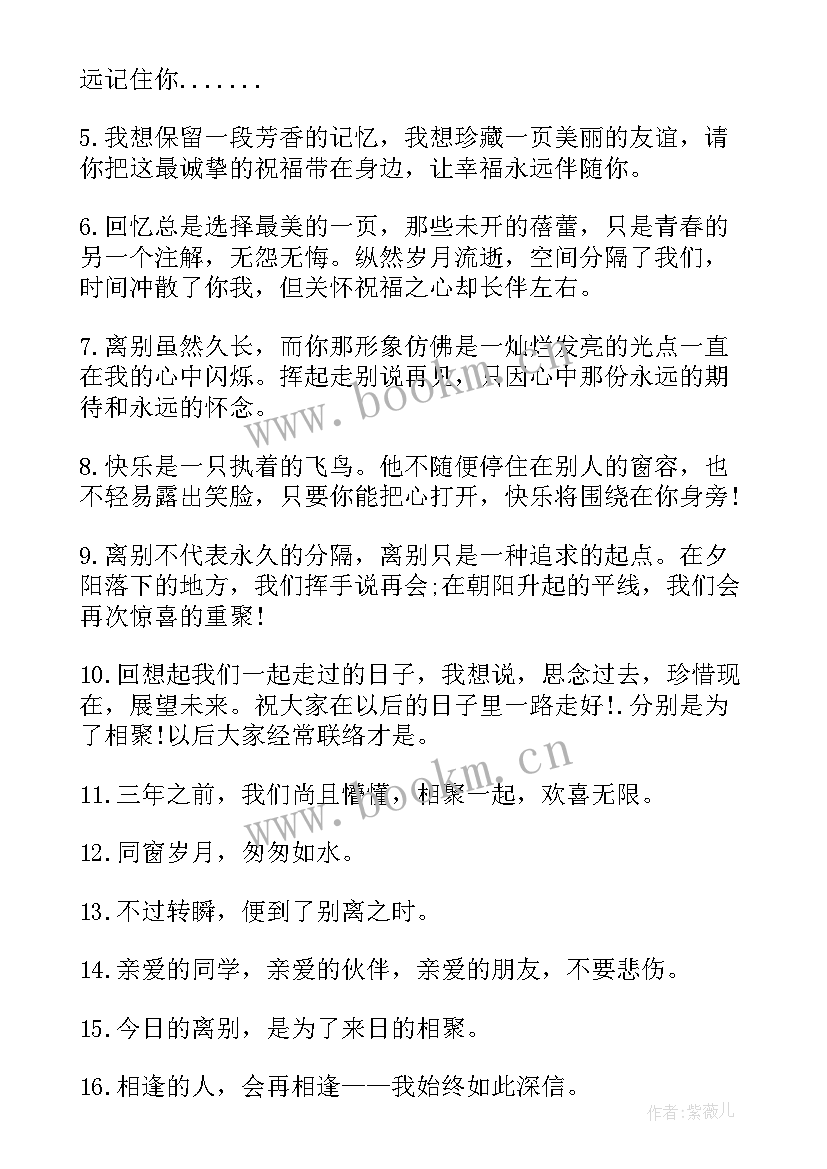 远记住你.......

5.我想保留一段芳香的记忆，我想珍藏一页美丽的友谊，请你把这最诚挚的祝福带在身边，让幸福永远伴随你。

6.回忆总是选择最美的一页，那些未开的蓓蕾，只是青春的另一个注解，无怨无悔。纵然岁月流逝，空间分隔了我们，时间冲散了你我，但关怀祝福之心却长伴左右。

7.离别虽然久长，而你那形象仿佛是一灿烂发亮的光点一直在我的心中闪烁。挥起走别说再见，只因心中那份永远的期待和永远的怀念。

8.快乐是一只执着的飞鸟。他不随便停住在别人的窗容，也不轻易露出笑脸，只要你能把心打开，快乐将围绕在你身旁!

9.离别不代表永久的分隔，离别只是一种追求的起点。在夕阳落下的地方，我们挥手说再会;在朝阳升起的平线，我们会再次惊喜的重聚!

10.回想起我们一起走过的日子，我想说，思念过去，珍惜现在，展望未来。祝大家在以后的日子里一路走好!.分别是为了相聚!以后大家经常联络才是。

11.三年之前，我们尚且懵懂，相聚一起，欢喜无限。

12.同窗岁月，匆匆如水。

13.不过转瞬，便到了别离之时。

14.亲爱的同学，亲爱的伙伴，亲爱的朋友，不要悲伤。

15.今日的离别，是为了来日的相聚。

16.相逢的人，会再相逢——我始终如此深信。

www.bookm.cn

www.bookm.cn

作者:紫薇儿